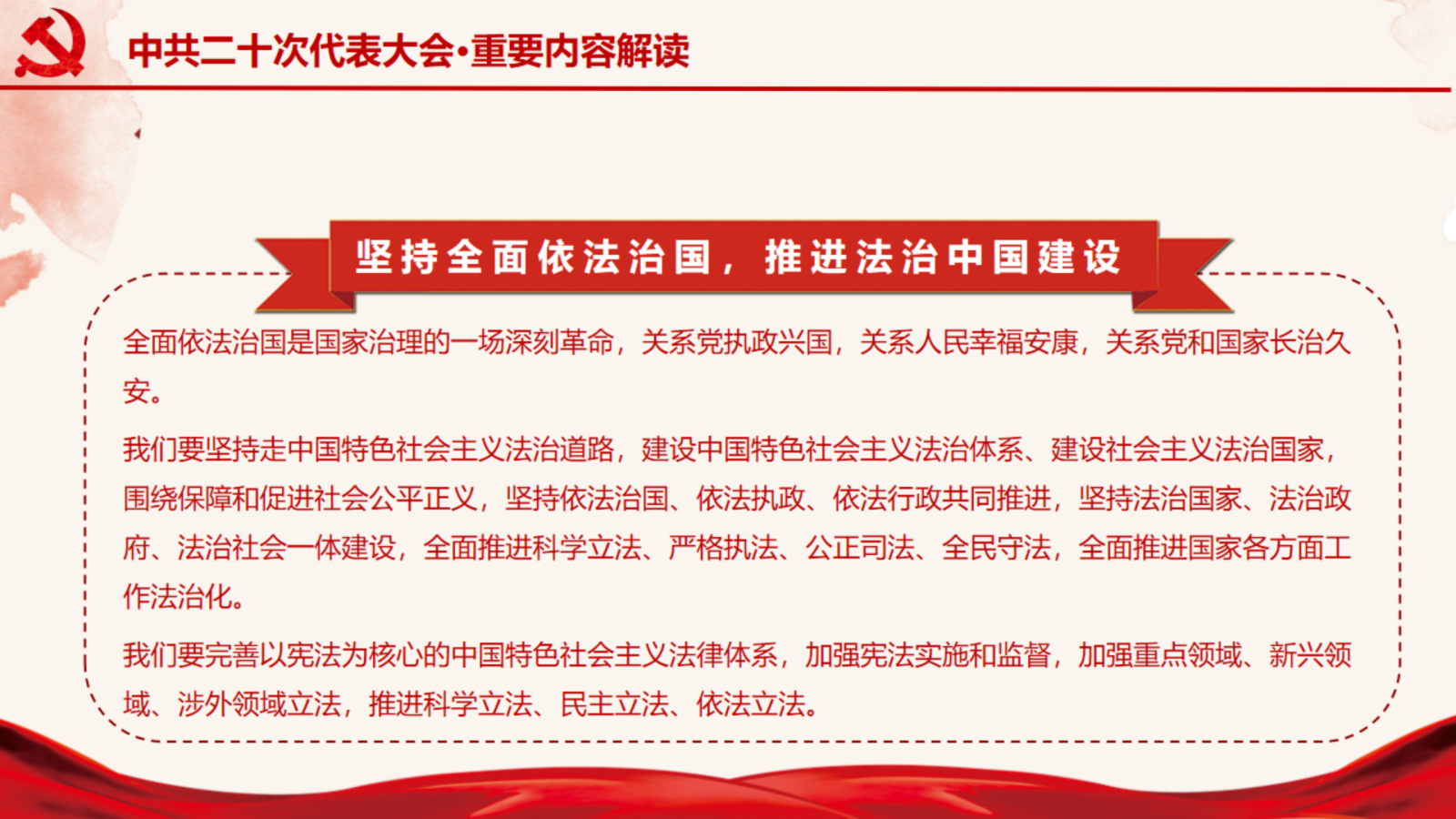 中共二十次代表大会·重要内容解读

坚持全面依法治国，推进法治中国建设

全面依法治国是国家治理的一场深刻革命，关系党执政兴国，关系人民幸福安康，关系党和国家长治久安。

我们要坚持走中国特色社会主义法治道路，建设中国特色社会主义法治体系、建设社会主义法治国家，围绕保障和促进社会公平正义，坚持依法治国、依法执政、依法行政共同推进，坚持法治国家、法治政府、法治社会一体建设，全面推进科学立法、严格执法、公正司法、全民守法，全面推进国家各方面工作法治化。

我们要完善以宪法为核心的中国特色社会主义法律体系，加强宪法实施和监督，加强重点领域、新兴领域、涉外领域立法，推进科学立法、民主立法、依法立法。